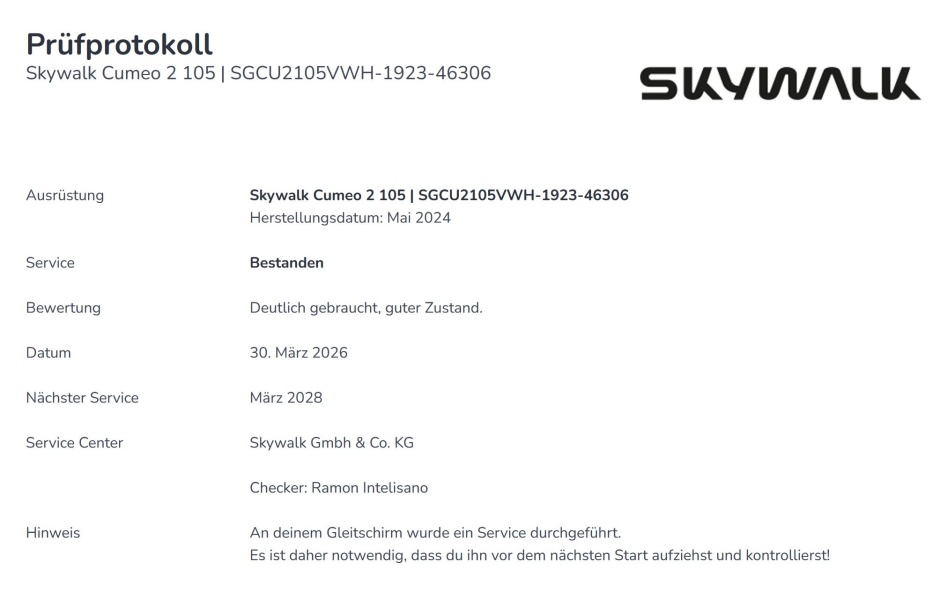 Prüfprotokoll
Skywalk Cumeo 2 105 | SGCU2105VWH-1923-46306

SKYWALK

Ausrüstung
Skywalk Cumeo 2 105 | SGCU2105VWH-1923-46306
Herstellungsdatum: Mai 2024

Service
Bestanden

Bewertung
Deutlich gebraucht, guter Zustand.

Datum
30. März 2026

Nächster Service
März 2028

Service Center
Skywalk Gmbh & Co. KG

Checker: Ramon Intelisano

Hinweis
An deinem Gleitschirm wurde ein Service durchgeführt.
Es ist daher notwendig, dass du ihn vor dem nächsten Start aufziehst und kontrollierst!